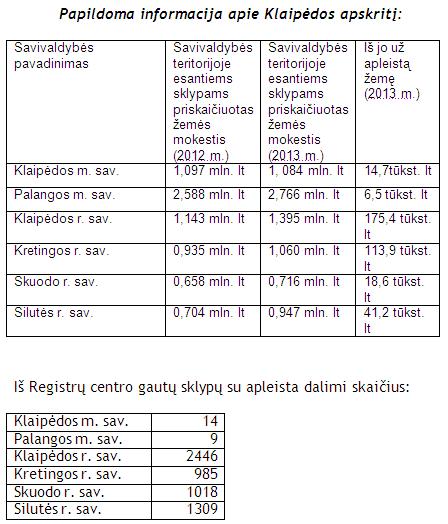 Papildoma informacija apie Klaipėdos apskritį:

| Savivaldybės pavadinimas | Savivaldybės teritorijoje esantiems sklypams priskaičiuotas žemės mokestis (2012 m.) | Savivaldybės teritorijoje esantiems sklypams priskaičiuotas žemės mokestis (2013 m.) | Iš jo už apleistą žemę (2013 m.) |
|---|---|---|---|
| Klaipėdos m. sav. | 1,097 mln. lt | 1, 084 mln. lt | 14,7tūkst. lt |
| Palangos m. sav. | 2,588 mln. lt | 2,766 mln. lt | 6,5 tūkst. lt |
| Klaipėdos r. sav. | 1,143 mln. lt | 1,395 mln. lt | 175,4 tūkst. lt |
| Kretingos r. sav. | 0,935 mln. lt | 1,060 mln. lt | 113,9 tūkst. lt |
| Skuodo r. sav. | 0,658 mln. lt | 0,716 mln. lt | 18,6 tūkst. lt |
| Silutės r. sav. | 0,704 mln. lt | 0,947 mln. lt | 41,2 tūkst. lt |

Iš Registrų centro gautų sklypų su apleista dalimi skaičius:

| Klaipėdos m. sav. | 14 |
|---|---|
| Palangos m. sav. | 9 |
| Klaipėdos r. sav. | 2446 |
| Kretingos r. sav. | 985 |
| Skuodo r. sav. | 1018 |
| Silutės r. sav. | 1309 |